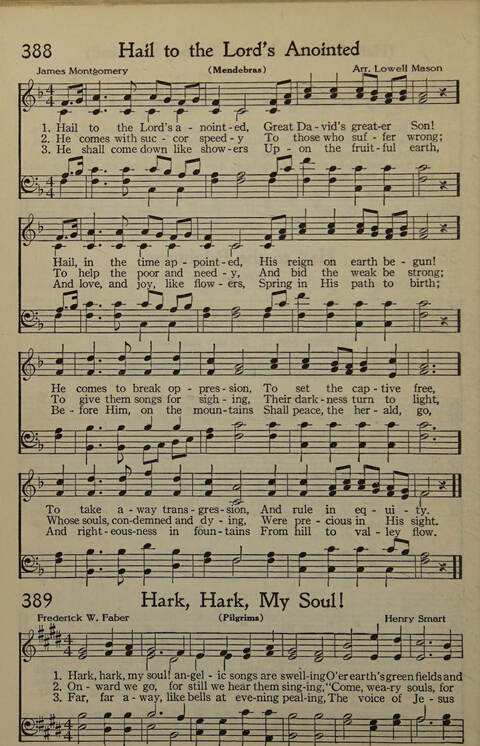 388 Hail to the Lord's Anointed

James Montgomery (Mendebras) Arr. Lowell Mason

1. Hail to the Lord's a - noint - ed, Great Da - vid's great - er Son!
2. He comes with suc - cor speed - y To those who suf - fer wrong;
3. He shall come down like show - ers Up - on the fruit - ful earth,

Hail, in the time ap - point - ed, His reign on earth be - gun!
To help the poor and need - y, And bid the weak be strong;
And love, and joy, like flow - ers, Spring in His path to birth;

He comes to break op - pres - sion, To set the cap - tive free,
To give them songs for sigh - ing, Their dark - ness turn to light,
Be - fore Him, on the moun - tains Shall peace, the her - ald, go,

To take a - way trans - gres - sion, And rule in eq - ui - ty.
Whose souls, con - demned and dy - ing, Were pre - cious in His sight.
And right - eous - ness in foun - tains From hill to val - ley flow.

389 Hark, Hark, My Soul!

Frederick W. Faber (Pilgrims) Henry Smart

1. Hark, hark, my soul! an - gel - ic songs are swell - ing O'er earth's green fields and
2. On - ward we go, for still we hear them sing - ing, "Come, wea - ry souls, for
3. Far, far a - way, like bells at eve - ning peal - ing, The voice of Je - sus